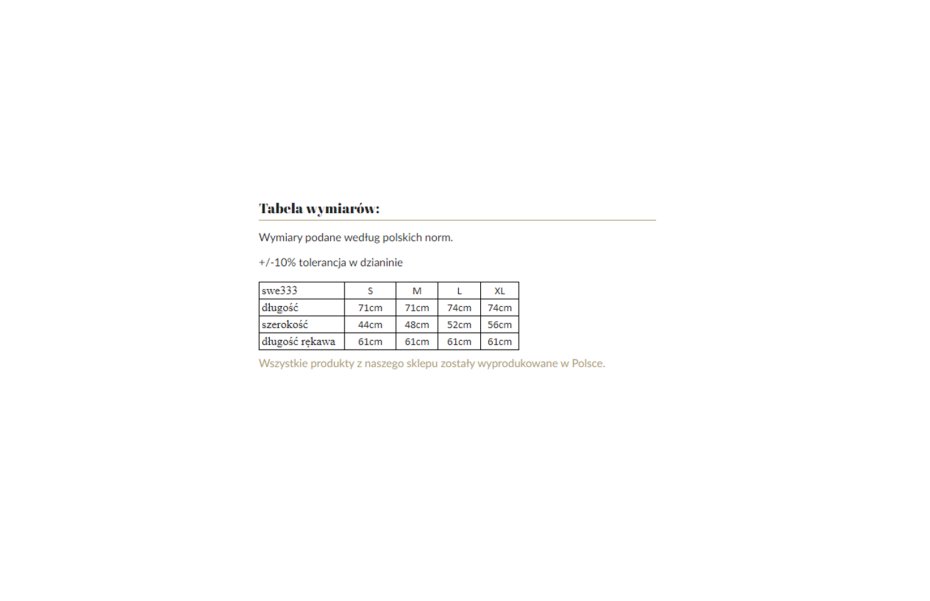 Tabela wymiarów:

Wymiary podane według polskich norm.

+/-10% tolerancja w dzianinie

| swe333 | S | M | L | XL |
|---|---|---|---|---|
| długość | 71cm | 71cm | 74cm | 74cm |
| szerokość | 44cm | 48cm | 52cm | 56cm |
| długość rękawa | 61cm | 61cm | 61cm | 61cm |

Wszystkie produkty z naszego sklepu zostały wyprodukowane w Polsce.